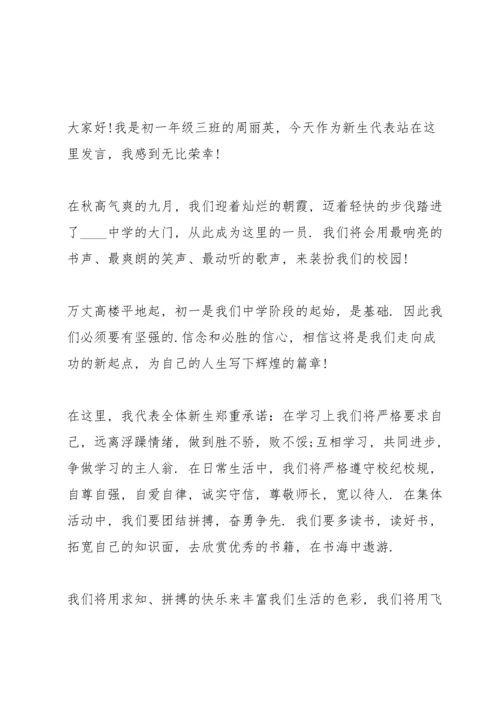 大家好!我是初一年级三班的周丽英，今天作为新生代表站在这里发言，我感到无比荣幸!

在秋高气爽的九月，我们迎着灿烂的朝霞，迈着轻快的步伐踏进了____中学的大门，从此成为这里的一员．我们将会用最响亮的书声、最爽朗的笑声、最动听的歌声，来装扮我们的校园!

万丈高楼平地起，初一是我们中学阶段的起始，是基础．因此我们必须要有坚强的.信念和必胜的信心，相信这将是我们走向成功的新起点，为自己的人生写下辉煌的篇章!

在这里，我代表全体新生郑重承诺：在学习上我们将严格要求自己，远离浮躁情绪，做到胜不骄，败不馁;互相学习，共同进步，争做学习的主人翁．在日常生活中，我们将严格遵守校纪校规，自尊自强，自爱自律，诚实守信，尊敬师长，宽以待人．在集体活动中，我们要团结拼搏，奋勇争先．我们要多读书，读好书，拓宽自己的知识面，去欣赏优秀的书籍，在书海中遨游．

我们将用求知、拼搏的快乐来丰富我们生活的色彩，我们将用飞